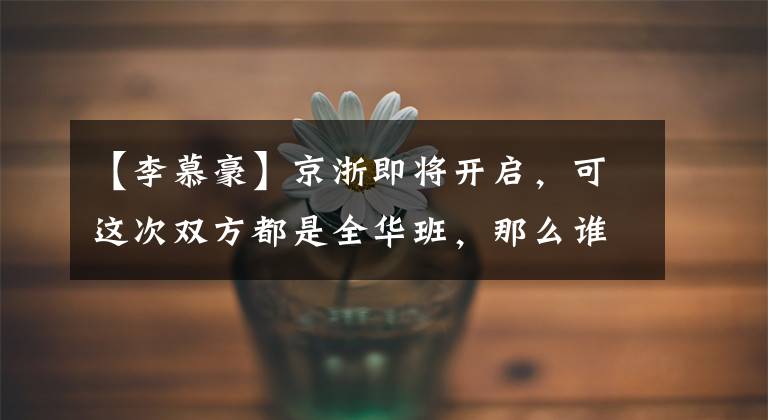 【李慕豪】京浙即将开启，可这次双方都是全华班，那么谁